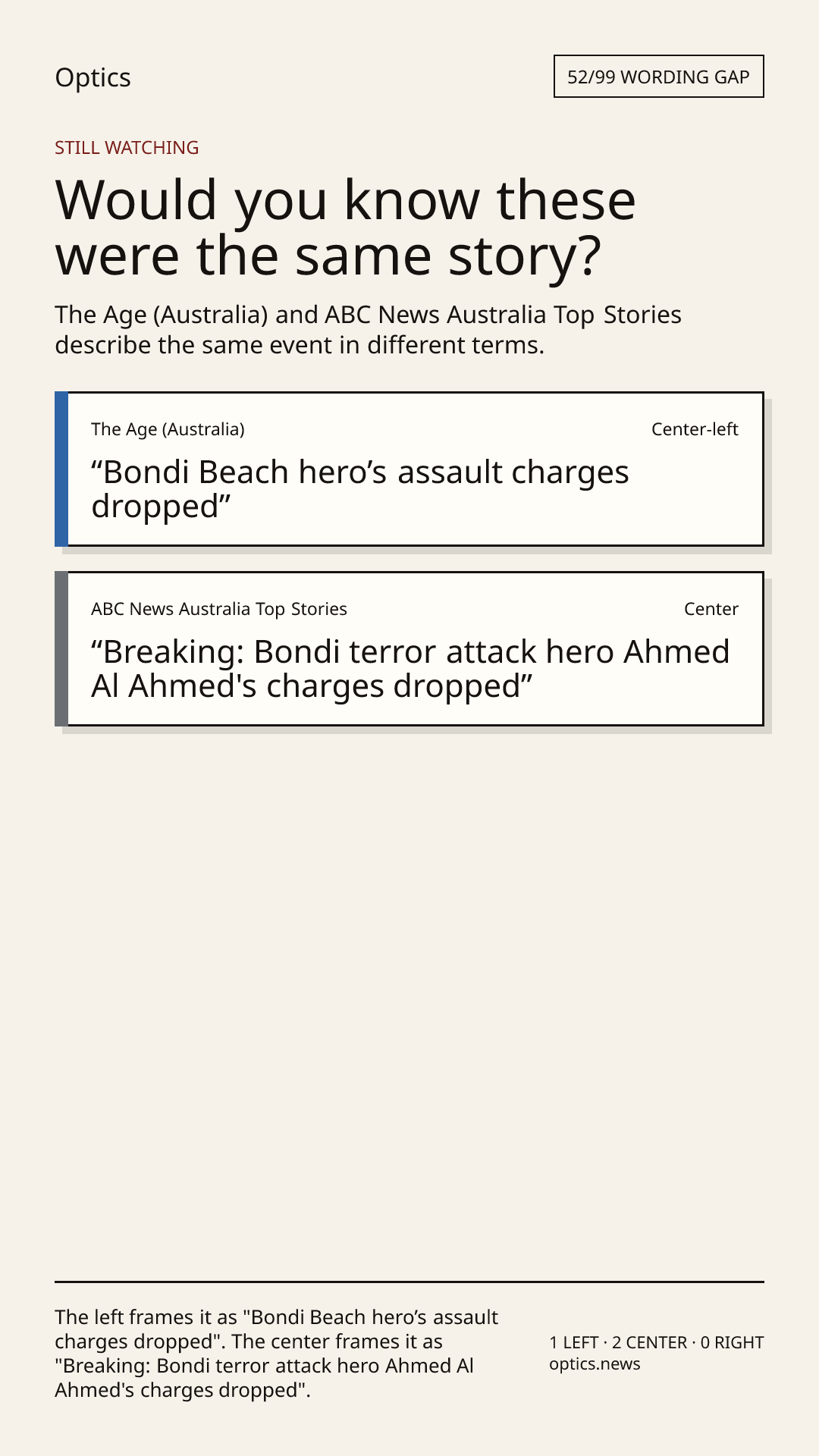 Optics

52/99 WORDING GAP

STILL WATCHING

Would you know these were the same story?

The Age (Australia) and ABC News Australia Top Stories describe the same event in different terms.

The Age (Australia)

Center-left

“Bondi Beach hero’s assault charges dropped”

ABC News Australia Top Stories

Center

“Breaking: Bondi terror attack hero Ahmed Al Ahmed's charges dropped”

The left frames it as "Bondi Beach hero’s assault charges dropped". The center frames it as "Breaking: Bondi terror attack hero Ahmed Al Ahmed's charges dropped".

1 LEFT · 2 CENTER · 0 RIGHT
optics.news